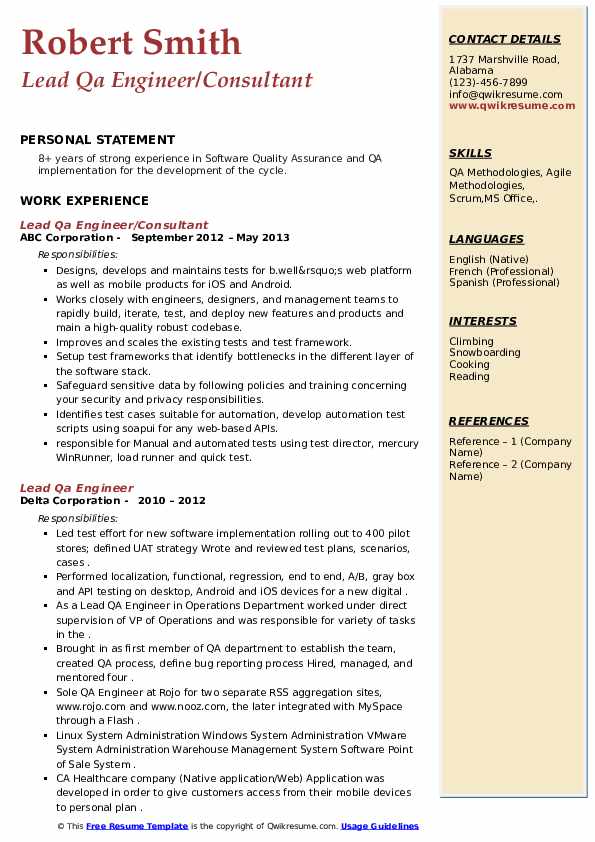 Robert Smith
Lead Qa Engineer/Consultant

PERSONAL STATEMENT

8+ years of strong experience in Software Quality Assurance and QA implementation for the development of the cycle.

WORK EXPERIENCE

Lead Qa Engineer/Consultant
ABC Corporation - September 2012 – May 2013
Responsibilities:

- Designs, develops and maintains tests for b.well&rsquo;s web platform as well as mobile products for iOS and Android.
- Works closely with engineers, designers, and management teams to rapidly build, iterate, test, and deploy new features and products and main a high-quality robust codebase.
- Improves and scales the existing tests and test framework.
- Setup test frameworks that identify bottlenecks in the different layer of the software stack.
- Safeguard sensitive data by following policies and training concerning your security and privacy responsibilities.
- Identifies test cases suitable for automation, develop automation test scripts using soapui for any web-based APIs.
- responsible for Manual and automated tests using test director, mercury WinRunner, load runner and quick test.

Lead Qa Engineer
Delta Corporation - 2010 – 2012
Responsibilities:

- Led test effort for new software implementation rolling out to 400 pilot stores; defined UAT strategy Wrote and reviewed test plans, scenarios, cases .
- Performed localization, functional, regression, end to end, A/B, gray box and API testing on desktop, Android and iOS devices for a new digital .
- As a Lead QA Engineer in Operations Department worked under direct supervision of VP of Operations and was responsible for variety of tasks in the .
- Brought in as first member of QA department to establish the team, created QA process, define bug reporting process Hired, managed, and mentored four .
- Sole QA Engineer at Rojo for two separate RSS aggregation sites, www.rojo.com and www.nooz.com, the later integrated with MySpace through a Flash .
- Linux System Administration Windows System Administration VMware System Administration Warehouse Management System Software Point of Sale System .
- CA Healthcare company (Native application/Web) Application was developed in order to give customers access from their mobile devices to personal plan .

CONTACT DETAILS
1737 Marshville Road, Alabama
(123)-456-7899
info@qwikresume.com
www.qwikresume.com

SKILLS
QA Methodologies, Agile Methodologies, Scrum,MS Office,.

LANGUAGES
English (Native)
French (Professional)
Spanish (Professional)

INTERESTS
Climbing
Snowboarding
Cooking
Reading

REFERENCES
Reference – 1 (Company Name)
Reference – 2 (Company Name)

© This Free Resume Template is the copyright of Qwikresume.com. Usage Guidelines